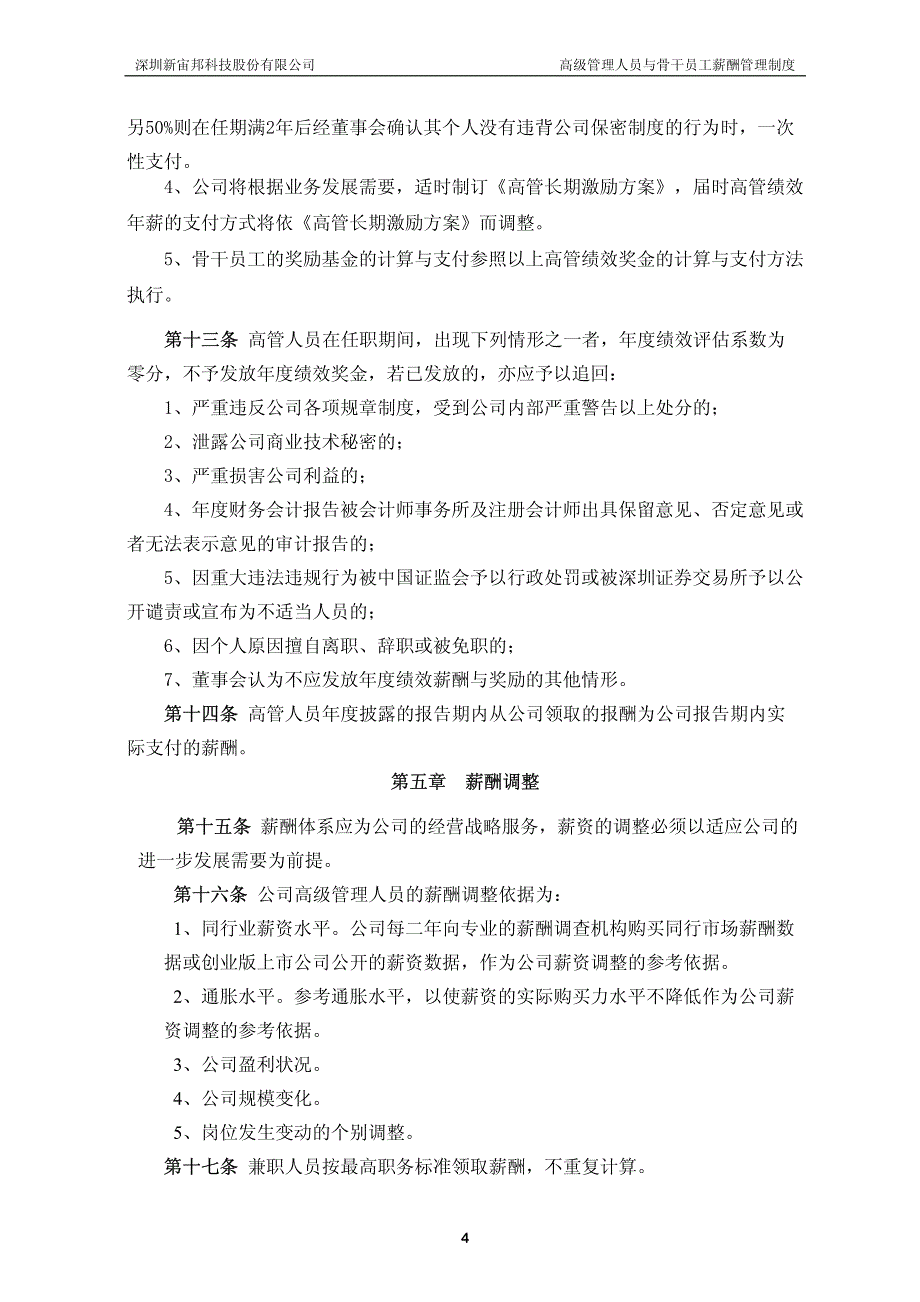 深圳新宙邦科技股份有限公司　　高级管理人员与骨干员工薪酬管理制度

另50%则在任期满2年后经董事会确认其个人没有违背公司保密制度的行为时，一次性支付。

4、公司将根据业务发展需要，适时制订《高管长期激励方案》，届时高管绩效年薪的支付方式将依《高管长期激励方案》而调整。

5、骨干员工的奖励基金的计算与支付参照以上高管绩效奖金的计算与支付方法执行。

第十三条 高管人员在任职期间，出现下列情形之一者，年度绩效评估系数为零分，不予发放年度绩效奖金，若已发放的，亦应予以追回：

1、严重违反公司各项规章制度，受到公司内部严重警告以上处分的；

2、泄露公司商业技术秘密的；

3、严重损害公司利益的；

4、年度财务会计报告被会计师事务所及注册会计师出具保留意见、否定意见或者无法表示意见的审计报告的；

5、因重大违法违规行为被中国证监会予以行政处罚或被深圳证券交易所予以公开谴责或宣布为不适当人员的；

6、因个人原因擅自离职、辞职或被免职的；

7、董事会认为不应发放年度绩效薪酬与奖励的其他情形。

第十四条 高管人员年度披露的报告期内从公司领取的报酬为公司报告期内实际支付的薪酬。

第五章　薪酬调整

第十五条 薪酬体系应为公司的经营战略服务，薪资的调整必须以适应公司的进一步发展需要为前提。

第十六条 公司高级管理人员的薪酬调整依据为：

1、同行业薪资水平。公司每二年向专业的薪酬调查机构购买同行市场薪酬数据或创业版上市公司公开的薪资数据，作为公司薪资调整的参考依据。

2、通胀水平。参考通胀水平，以使薪资的实际购买力水平不降低作为公司薪资调整的参考依据。

3、公司盈利状况。

4、公司规模变化。

5、岗位发生变动的个别调整。

第十七条 兼职人员按最高职务标准领取薪酬，不重复计算。

4